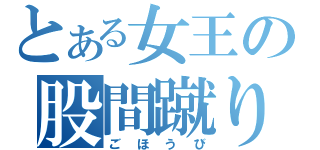 とある女王の
股間蹴り
ごほうび